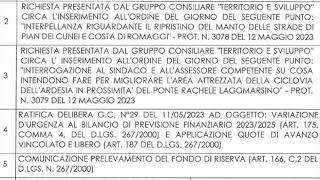 | 2 | RICHIESTA PRESENTATA DAL GRUPPO CONSILIARE "TERRITORIO E SVILUPPO" CIRCA L'INSERIMENTO ALL'ORDINE DEL GIORNO DEL SEGUENTE PUNTO: "INTERPELLANZA RIGUARDANTE IL RIPRISTINO DEL MANTO DELLE STRADE DI PIAN DEI CUNEI E COSTA DI ROMAGGI" - PROT. N. 3078 DEL 12 MAGGIO 2023 |
|---|---|
| 3 | RICHIESTA PRESENTATA DAL GRUPPO CONSILIARE "TERRITORIO E SVILUPPO" CIRCA L' INSERIMENTO ALL'ORDINE DEL GIORNO DEL SEGUENTE PUNTO: "INTERROGAZIONE AL SINDACO E ALL'ASSESSORE COMPETENTE SU COSA INTENDONO FARE PER MIGLIORARE L'AREA ATTREZZATA DELLA CICLOVIA DELL'ARDESIA IN PROSSIMITA' DEL PONTE RACHELE LAGOMARSINO" - PROT. N. 3079 DEL 12 MAGGIO 2023 |
| 4 | RATIFICA DELIBERA G.C. N°29 DEL 11/05/2023 AD OGGETTO: VARIAZIONE D'URGENZA AL BILANCIO DI PREVISIONE FINANZIARIO 2023/2025 (ART. 175, COMMA 4, DEL D.LGS. 267/2000) E APPLICAZIONE QUOTE DI AVANZO VINCOLATO E LIBERO (ART. 187 DEL D.LGS. 267/2000) |
| 5 | COMUNICAZIONE PRELEVAMENTO DEL FONDO DI RISERVA (ART. 166, C.2 DEL D.LGS. N. 267/2000) |